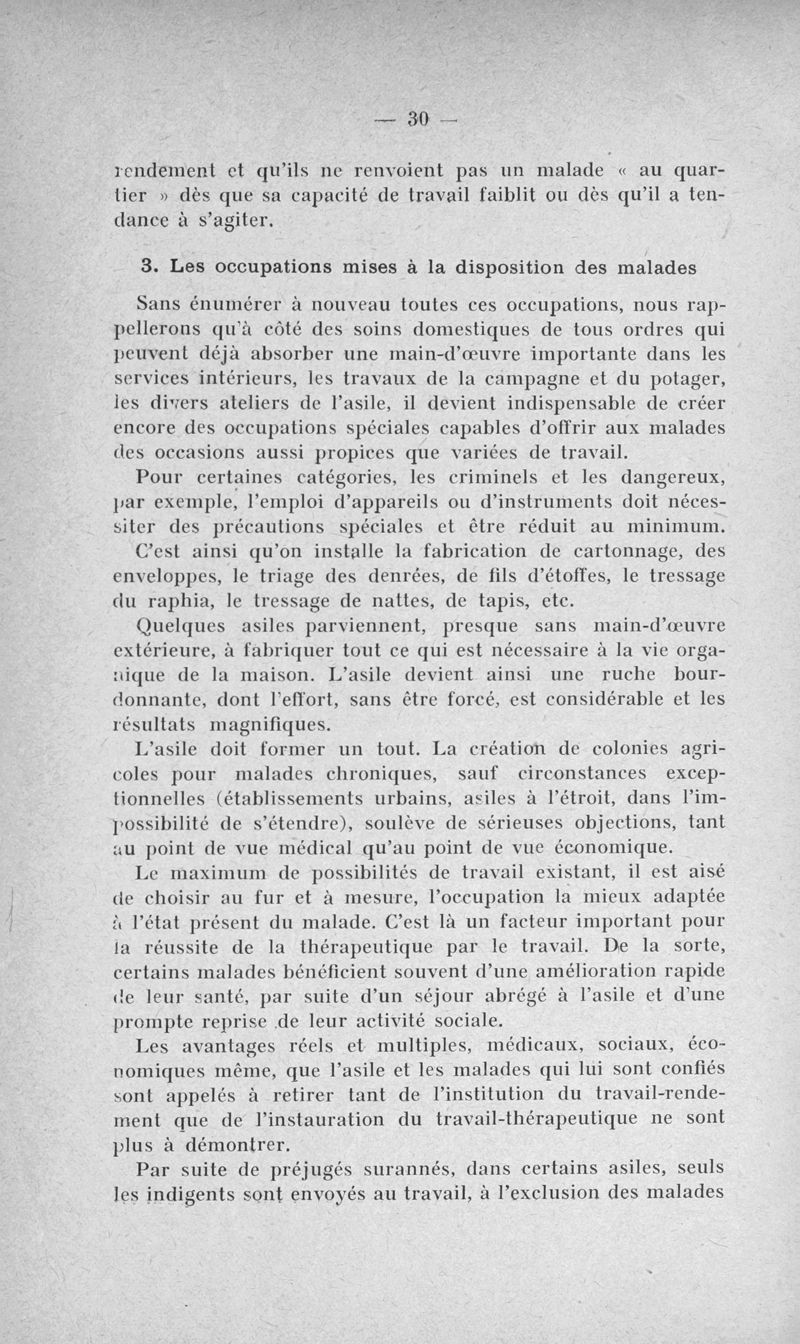 — 30 —

rendement et qu'ils ne renvoient pas un malade « au quartier » dès que sa capacité de travail faiblit ou dès qu'il a tendance à s'agiter.

3. Les occupations mises à la disposition des malades

Sans énumérer à nouveau toutes ces occupations, nous rappellerons qu'à côté des soins domestiques de tous ordres qui peuvent déjà absorber une main-d'œuvre importante dans les services intérieurs, les travaux de la campagne et du potager, les divers ateliers de l'asile, il devient indispensable de créer encore des occupations spéciales capables d'offrir aux malades des occasions aussi propices que variées de travail.

Pour certaines catégories, les criminels et les dangereux, par exemple, l'emploi d'appareils ou d'instruments doit nécessiter des précautions spéciales et être réduit au minimum. C'est ainsi qu'on installe la fabrication de cartonnage, des enveloppes, le triage des denrées, de fils d'étoffes, le tressage du raphia, le tressage de nattes, de tapis, etc.

Quelques asiles parviennent, presque sans main-d'œuvre extérieure, à fabriquer tout ce qui est nécessaire à la vie organique de la maison. L'asile devient ainsi une ruche bourdonnante, dont l'effort, sans être forcé, est considérable et les résultats magnifiques.

L'asile doit former un tout. La création de colonies agricoles pour malades chroniques, sauf circonstances exceptionnelles (établissements urbains, asiles à l'étroit, dans l'impossibilité de s'étendre), soulève de sérieuses objections, tant au point de vue médical qu'au point de vue économique.

Le maximum de possibilités de travail existant, il est aisé de choisir au fur et à mesure, l'occupation la mieux adaptée à l'état présent du malade. C'est là un facteur important pour la réussite de la thérapeutique par le travail. De la sorte, certains malades bénéficient souvent d'une amélioration rapide de leur santé, par suite d'un séjour abrégé à l'asile et d'une prompte reprise de leur activité sociale.

Les avantages réels et multiples, médicaux, sociaux, économiques même, que l'asile et les malades qui lui sont confiés sont appelés à retirer tant de l'institution du travail-rendement que de l'instauration du travail-thérapeutique ne sont plus à démontrer.

Par suite de préjugés surannés, dans certains asiles, seuls les indigents sont envoyés au travail, à l'exclusion des malades